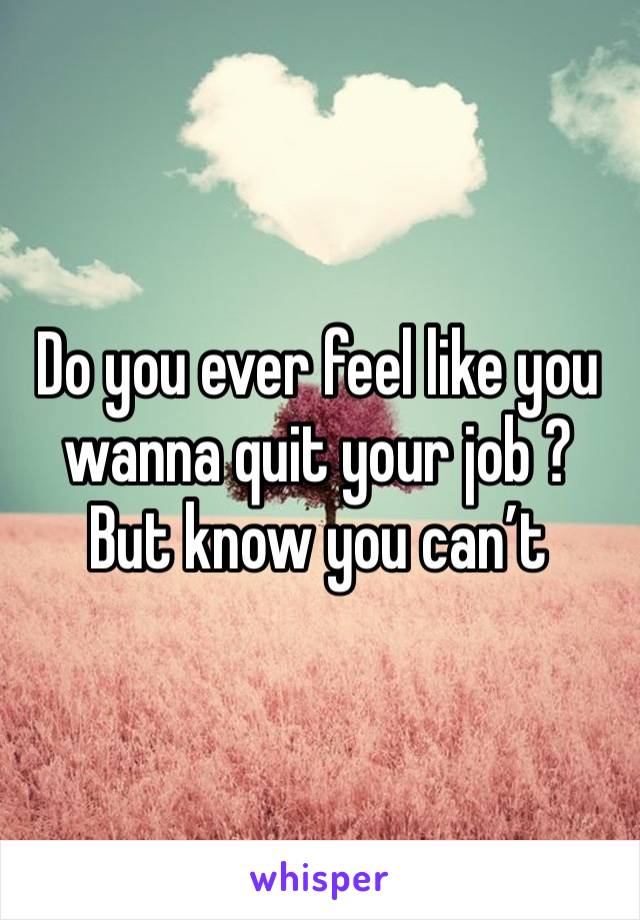 Do you ever feel like you wanna quit your job ? But know you can’t

whisper